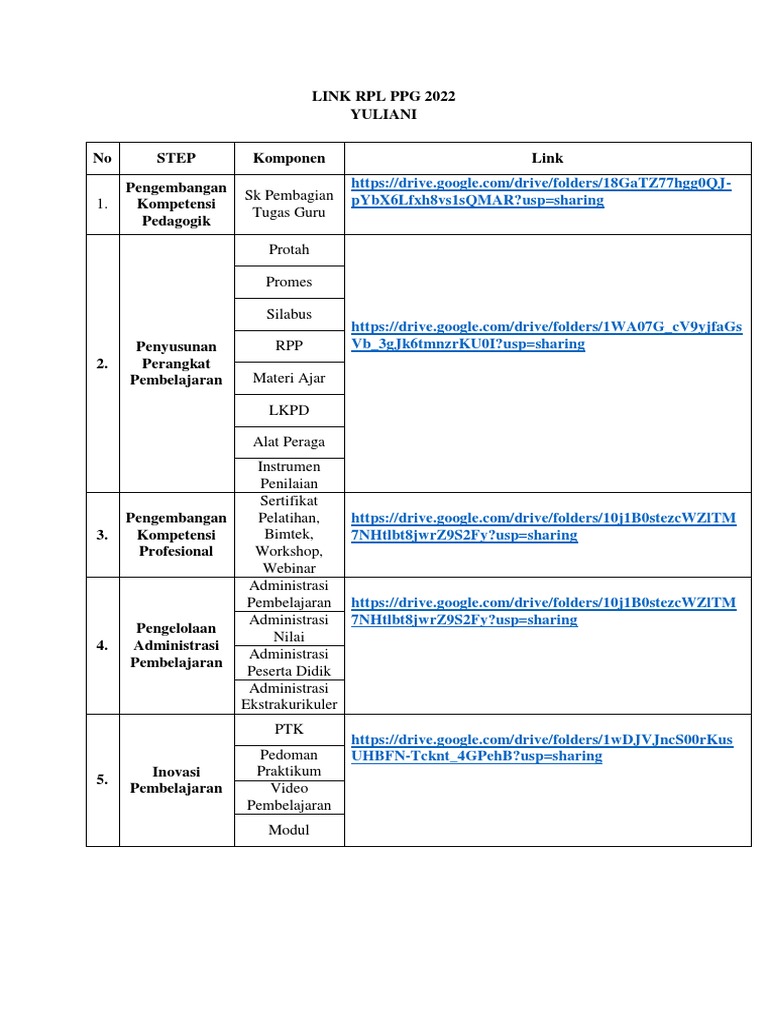 LINK RPL PPG 2022
YULIANI

| No | STEP | Komponen | Link |
|---|---|---|---|
| 1. | Pengembangan Kompetensi Pedagogik | Sk Pembagian Tugas Guru | https://drive.google.com/drive/folders/18GaTZ77hgg0QJ-pYbX6Lfxh8vs1sQMAR?usp=sharing |
| 2. | Penyusunan Perangkat Pembelajaran | Protah | https://drive.google.com/drive/folders/1WA07G_cV9yjfaGsVb_3gJk6tmnzrKU0I?usp=sharing |
| | | Promes | |
| | | Silabus | |
| | | RPP | |
| | | Materi Ajar | |
| | | LKPD | |
| | | Alat Peraga | |
| | | Instrumen Penilaian | |
| 3. | Pengembangan Kompetensi Profesional | Sertifikat Pelatihan, Bimtek, Workshop, Webinar | https://drive.google.com/drive/folders/10j1B0stezcWZlTM7NHtlbt8jwrZ9S2Fy?usp=sharing |
| 4. | Pengelolaan Administrasi Pembelajaran | Administrasi Pembelajaran | https://drive.google.com/drive/folders/10j1B0stezcWZlTM7NHtlbt8jwrZ9S2Fy?usp=sharing |
| | | Administrasi Nilai | |
| | | Administrasi Peserta Didik | |
| | | Administrasi Ekstrakurikuler | |
| 5. | Inovasi Pembelajaran | PTK | https://drive.google.com/drive/folders/1wDJVJncS00rKusUHBFN-Tcknt_4GPehB?usp=sharing |
| | | Pedoman Praktikum | |
| | | Video Pembelajaran | |
| | | Modul | |